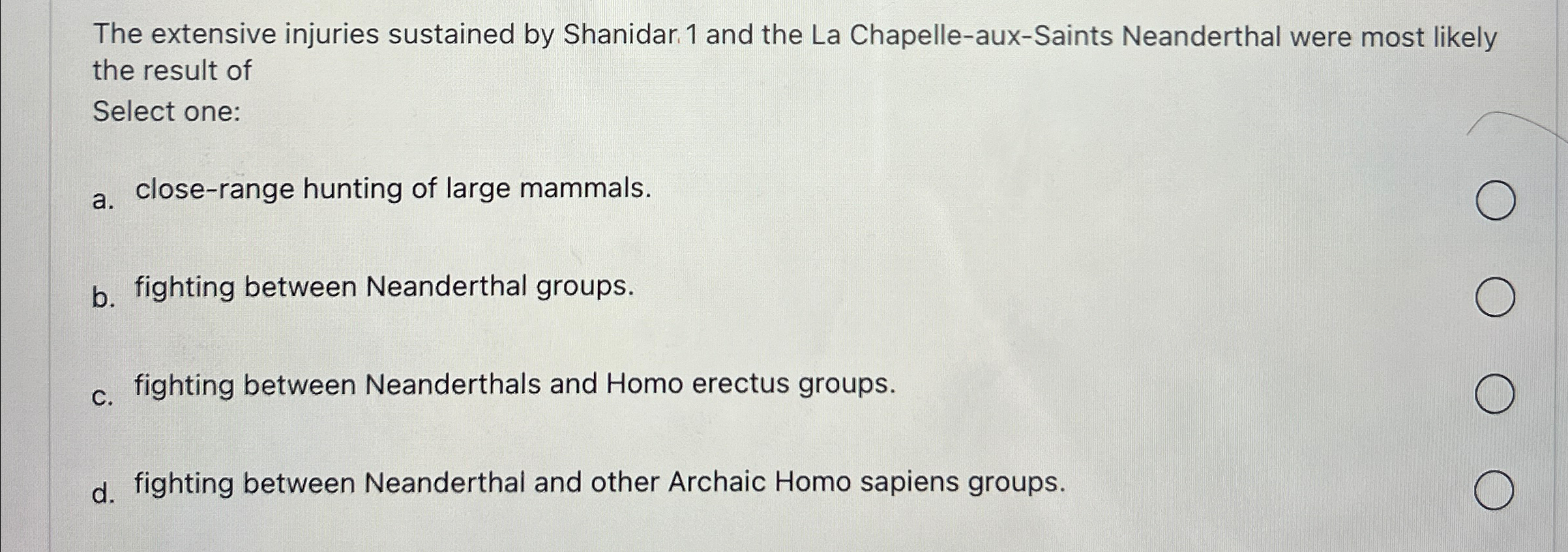 The extensive injuries sustained by Shanidar 1 and the La Chapelle-aux-Saints Neanderthal were most likely the result of

Select one:

a. close-range hunting of large mammals.

b. fighting between Neanderthal groups.

c. fighting between Neanderthals and Homo erectus groups.

d. fighting between Neanderthal and other Archaic Homo sapiens groups.